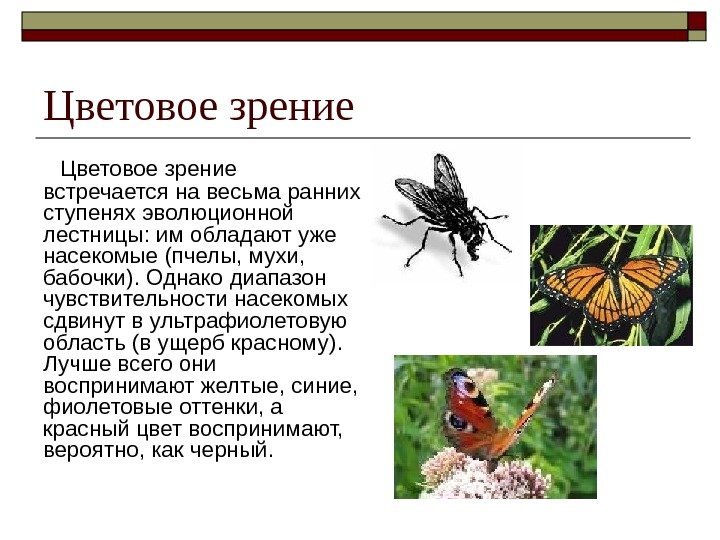 Цветовое зрение

Цветовое зрение встречается на весьма ранних ступенях эволюционной лестницы: им обладают уже насекомые (пчелы, мухи, бабочки). Однако диапазон чувствительности насекомых сдвинут в ультрафиолетовую область (в ущерб красному). Лучше всего они воспринимают желтые, синие, фиолетовые оттенки, а красный цвет воспринимают, вероятно, как черный.